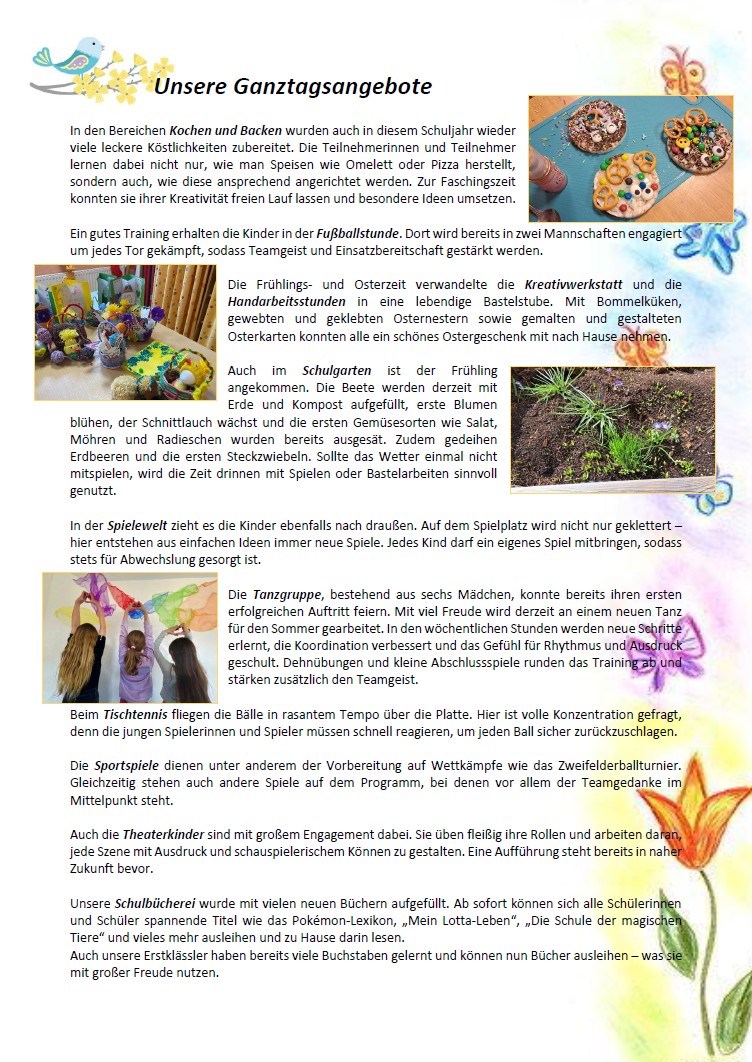 Unsere Ganztagsangebote

In den Bereichen Kochen und Backen wurden auch in diesem Schuljahr wieder viele leckere Köstlichkeiten zubereitet. Die Teilnehmerinnen und Teilnehmer lernen dabei nicht nur, wie man Speisen wie Omelett oder Pizza herstellt, sondern auch, wie diese ansprechend angerichtet werden. Zur Faschingszeit konnten sie ihrer Kreativität freien Lauf lassen und besondere Ideen umsetzen.

Ein gutes Training erhalten die Kinder in der Fußballstunde. Dort wird bereits in zwei Mannschaften engagiert um jedes Tor gekämpft, sodass Teamgeist und Einsatzbereitschaft gestärkt werden.

Die Frühlings- und Osterzeit verwandelte die Kreativwerkstatt und die Handarbeitsstunden in eine lebendige Bastelstube. Mit Bommelküken, gewebten und geklebten Osternestern sowie gemalten und gestalteten Osterkarten konnten alle ein schönes Ostergeschenk mit nach Hause nehmen.

Auch im Schulgarten ist der Frühling angekommen. Die Beete werden derzeit mit Erde und Kompost aufgefüllt, erste Blumen blühen, der Schnittlauch wächst und die ersten Gemüsesorten wie Salat, Möhren und Radieschen wurden bereits ausgesät. Zudem gedeihen Erdbeeren und die ersten Steckzwiebeln. Sollte das Wetter einmal nicht mitspielen, wird die Zeit drinnen mit Spielen oder Bastelarbeiten sinnvoll genutzt.

In der Spielewelt zieht es die Kinder ebenfalls nach draußen. Auf dem Spielplatz wird nicht nur geklettert – hier entstehen aus einfachen Ideen immer neue Spiele. Jedes Kind darf ein eigenes Spiel mitbringen, sodass stets für Abwechslung gesorgt ist.

Die Tanzgruppe, bestehend aus sechs Mädchen, konnte bereits ihren ersten erfolgreichen Auftritt feiern. Mit viel Freude wird derzeit an einem neuen Tanz für den Sommer gearbeitet. In den wöchentlichen Stunden werden neue Schritte erlernt, die Koordination verbessert und das Gefühl für Rhythmus und Ausdruck geschult. Dehnübungen und kleine Abschlussspiele runden das Training ab und stärken zusätzlich den Teamgeist.

Beim Tischtennis fliegen die Bälle in rasantem Tempo über die Platte. Hier ist volle Konzentration gefragt, denn die jungen Spielerinnen und Spieler müssen schnell reagieren, um jeden Ball sicher zurückzuschlagen.

Die Sportspiele dienen unter anderem der Vorbereitung auf Wettkämpfe wie das Zweifelderballturnier. Gleichzeitig stehen auch andere Spiele auf dem Programm, bei denen vor allem der Teamgedanke im Mittelpunkt steht.

Auch die Theaterkinder sind mit großem Engagement dabei. Sie üben fleißig ihre Rollen und arbeiten daran, jede Szene mit Ausdruck und schauspielerischem Können zu gestalten. Eine Aufführung steht bereits in naher Zukunft bevor.

Unsere Schulbücherei wurde mit vielen neuen Büchern aufgefüllt. Ab sofort können sich alle Schülerinnen und Schüler spannende Titel wie das Pokémon-Lexikon, „Mein Lotta-Leben“, „Die Schule der magischen Tiere“ und vieles mehr ausleihen und zu Hause darin lesen.
Auch unsere Erstklässler haben bereits viele Buchstaben gelernt und können nun Bücher ausleihen – was sie mit großer Freude nutzen.